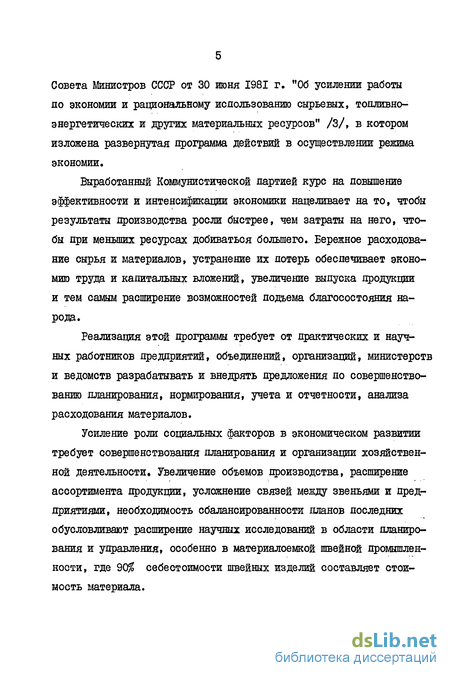 5

Совета Министров СССР от 30 июня 1981 г. "Об усилении работы по экономии и рациональному использованию сырьевых, топливно-энергетических и других материальных ресурсов" /3/, в котором изложена развернутая программа действий в осуществлении режима экономии.

Выработанный Коммунистической партией курс на повышение эффективности и интенсификации экономики нацеливает на то, чтобы результаты производства росли быстрее, чем затраты на него, чтобы при меньших ресурсах добиваться большего. Бережное расходование сырья и материалов, устранение их потерь обеспечивает экономию труда и капитальных вложений, увеличение выпуска продукции и тем самым расширение возможностей подъема благосостояния народа.

Реализация этой программы требует от практических и научных работников предприятий, объединений, организаций, министерств и ведомств разрабатывать и внедрять предложения по совершенствованию планирования, нормирования, учета и отчетности, анализа расходования материалов.

Усиление роли социальных факторов в экономическом развитии требует совершенствования планирования и организации хозяйственной деятельности. Увеличение объемов производства, расширение ассортимента продукции, усложнение связей между звеньями и предприятиями, необходимость сбалансированности планов последних обусловливают расширение научных исследований в области планирования и управления, особенно в материалоемкой швейной промышленности, где 90% себестоимости швейных изделий составляет стоимость материала.

dsLib.net
библиотека диссертаций